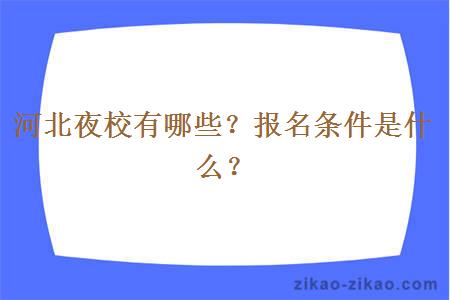 河北夜校有哪些？报名条件是什么？

zikao-zikao.com